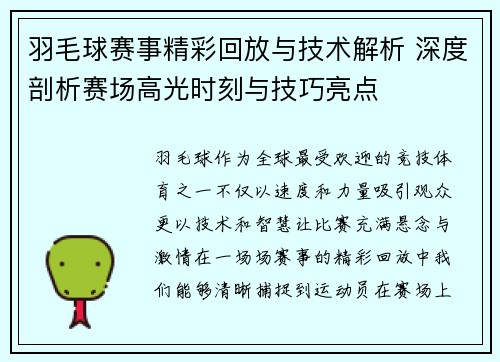 羽毛球赛事精彩回放与技术解析 深度剖析赛场高光时刻与技巧亮点

羽毛球作为全球最受欢迎的竞技体育之一不仅以速度和力量吸引观众更以技术和智慧让比赛充满悬念与激情在一场场赛事的精彩回放中我们能够清晰捕捉到运动员在赛场上